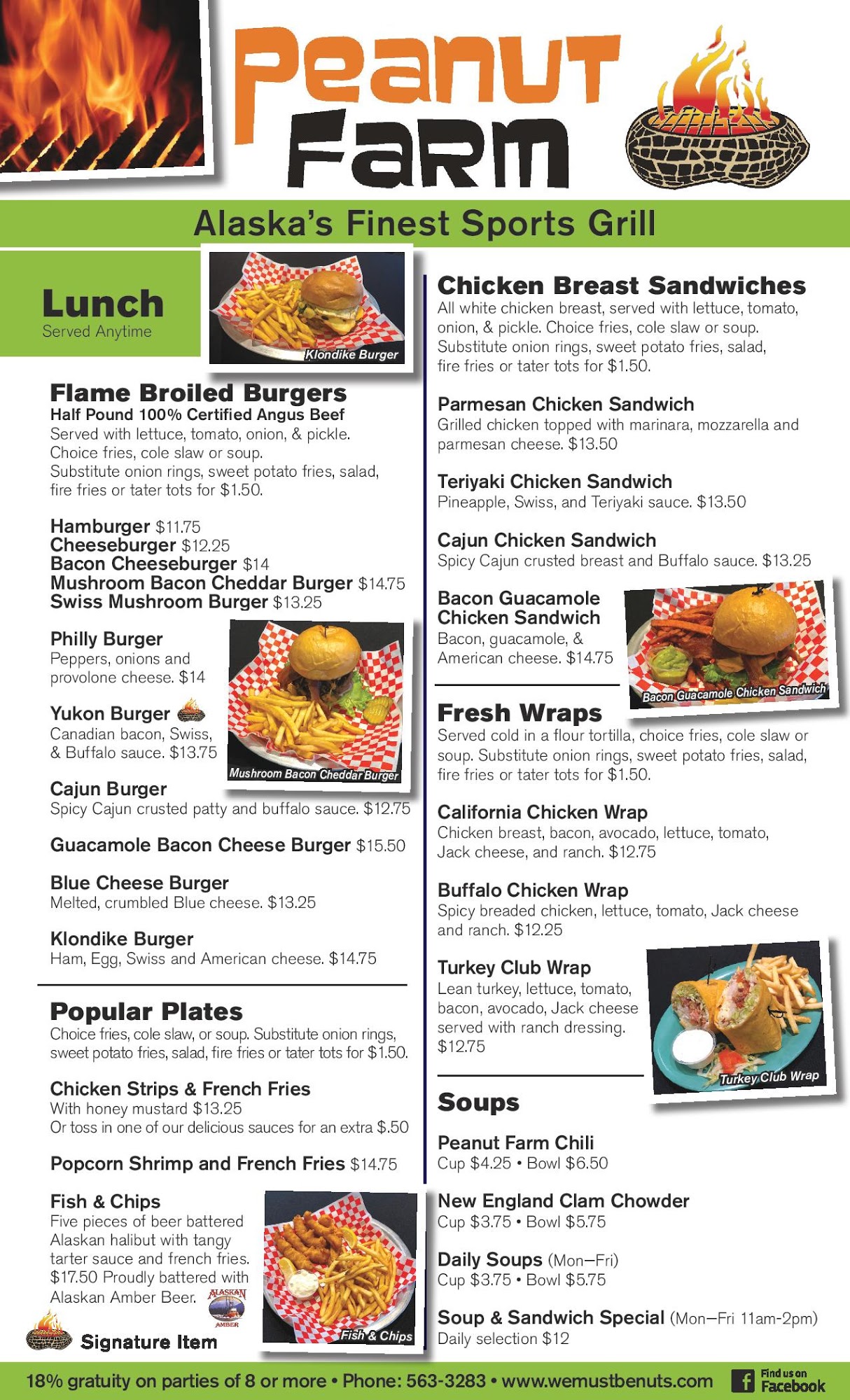 Peanut Farm

Alaska's Finest Sports Grill

Lunch
Served Anytime

Klondike Burger

Flame Broiled Burgers
Half Pound 100% Certified Angus Beef
Served with lettuce, tomato, onion, & pickle. Choice fries, cole slaw or soup. Substitute onion rings, sweet potato fries, salad, fire fries or tater tots for $1.50.

Hamburger $11.75
Cheeseburger $12.25
Bacon Cheeseburger $14
Mushroom Bacon Cheddar Burger $14.75
Swiss Mushroom Burger $13.25

Philly Burger
Peppers, onions and provolone cheese. $14

Yukon Burger
Canadian bacon, Swiss, & Buffalo sauce. $13.75

Mushroom Bacon Cheddar Burger

Cajun Burger
Spicy Cajun crusted patty and buffalo sauce. $12.75

Guacamole Bacon Cheese Burger $15.50

Blue Cheese Burger
Melted, crumbled Blue cheese. $13.25

Klondike Burger
Ham, Egg, Swiss and American cheese. $14.75

Popular Plates
Choice fries, cole slaw, or soup. Substitute onion rings, sweet potato fries, salad, fire fries or tater tots for $1.50.

Chicken Strips & French Fries
With honey mustard $13.25
Or toss in one of our delicious sauces for an extra $.50

Popcorn Shrimp and French Fries $14.75

Fish & Chips
Five pieces of beer battered Alaskan halibut with tangy tarter sauce and french fries. $17.50 Proudly battered with Alaskan Amber Beer.

ALASKAN AMBER

Fish & Chips

Signature Item

Chicken Breast Sandwiches
All white chicken breast, served with lettuce, tomato, onion, & pickle. Choice fries, cole slaw or soup. Substitute onion rings, sweet potato fries, salad, fire fries or tater tots for $1.50.

Parmesan Chicken Sandwich
Grilled chicken topped with marinara, mozzarella and parmesan cheese. $13.50

Teriyaki Chicken Sandwich
Pineapple, Swiss, and Teriyaki sauce. $13.50

Cajun Chicken Sandwich
Spicy Cajun crusted breast and Buffalo sauce. $13.25

Bacon Guacamole Chicken Sandwich
Bacon, guacamole, & American cheese. $14.75

Bacon Guacamole Chicken Sandwich

Fresh Wraps
Served cold in a flour tortilla, choice fries, cole slaw or soup. Substitute onion rings, sweet potato fries, salad, fire fries or tater tots for $1.50.

California Chicken Wrap
Chicken breast, bacon, avocado, lettuce, tomato, Jack cheese, and ranch. $12.75

Buffalo Chicken Wrap
Spicy breaded chicken, lettuce, tomato, Jack cheese and ranch. $12.25

Turkey Club Wrap
Lean turkey, lettuce, tomato, bacon, avocado, Jack cheese served with ranch dressing. $12.75

Turkey Club Wrap

Soups

Peanut Farm Chili
Cup $4.25 • Bowl $6.50

New England Clam Chowder
Cup $3.75 • Bowl $5.75

Daily Soups (Mon–Fri)
Cup $3.75 • Bowl $5.75

Soup & Sandwich Special (Mon–Fri 11am-2pm)
Daily selection $12

18% gratuity on parties of 8 or more • Phone: 563-3283 • www.wemustbenuts.com

Find us on Facebook